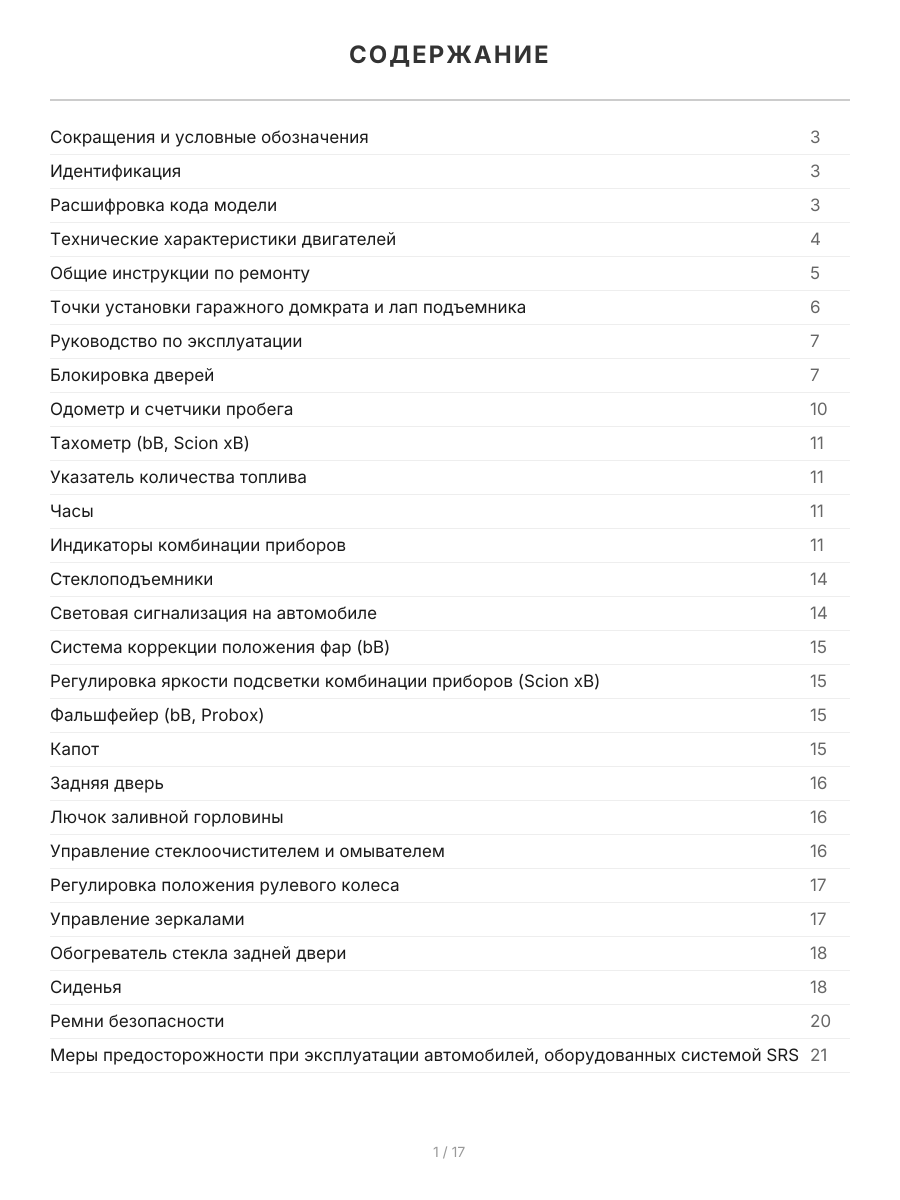 СОДЕРЖАНИЕ

| | |
|---|---|
| Сокращения и условные обозначения | 3 |
| Идентификация | 3 |
| Расшифровка кода модели | 3 |
| Технические характеристики двигателей | 4 |
| Общие инструкции по ремонту | 5 |
| Точки установки гаражного домкрата и лап подъемника | 6 |
| Руководство по эксплуатации | 7 |
| Блокировка дверей | 7 |
| Одометр и счетчики пробега | 10 |
| Тахометр (bB, Scion xB) | 11 |
| Указатель количества топлива | 11 |
| Часы | 11 |
| Индикаторы комбинации приборов | 11 |
| Стеклоподъемники | 14 |
| Световая сигнализация на автомобиле | 14 |
| Система коррекции положения фар (bB) | 15 |
| Регулировка яркости подсветки комбинации приборов (Scion xB) | 15 |
| Фальшфейер (bB, Probox) | 15 |
| Капот | 15 |
| Задняя дверь | 16 |
| Лючок заливной горловины | 16 |
| Управление стеклоочистителем и омывателем | 16 |
| Регулировка положения рулевого колеса | 17 |
| Управление зеркалами | 17 |
| Обогреватель стекла задней двери | 18 |
| Сиденья | 18 |
| Ремни безопасности | 20 |
| Меры предосторожности при эксплуатации автомобилей, оборудованных системой SRS | 21 |

1 / 17